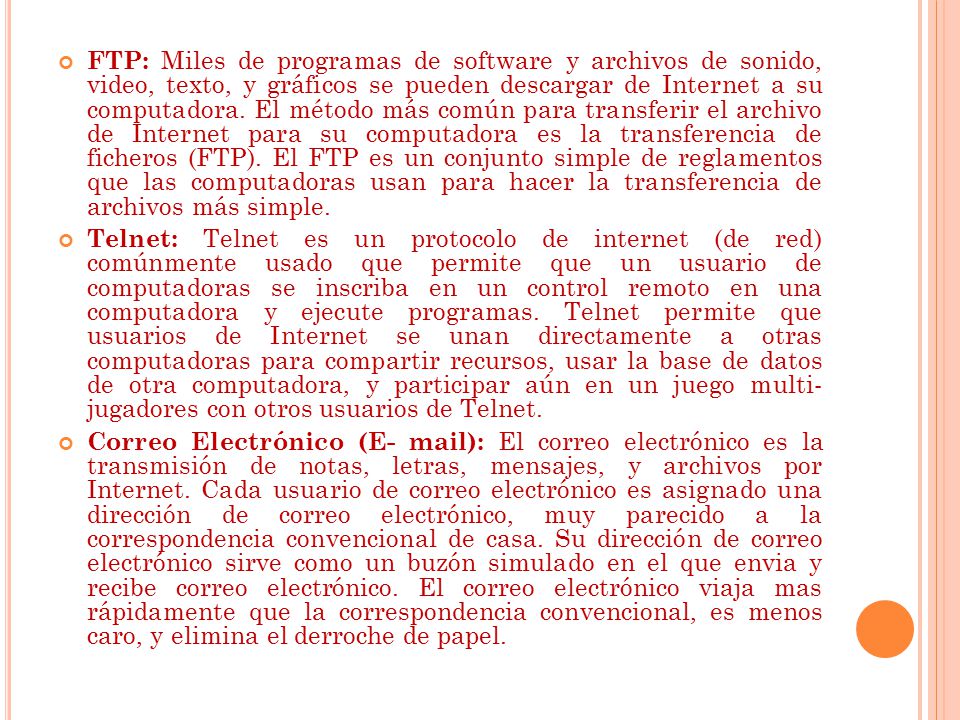 • FTP: Miles de programas de software y archivos de sonido, video, texto, y gráficos se pueden descargar de Internet a su computadora. El método más común para transferir el archivo de Internet para su computadora es la transferencia de ficheros (FTP). El FTP es un conjunto simple de reglamentos que las computadoras usan para hacer la transferencia de archivos más simple.

• Telnet: Telnet es un protocolo de internet (de red) comúnmente usado que permite que un usuario de computadoras se inscriba en un control remoto en una computadora y ejecute programas. Telnet permite que usuarios de Internet se unan directamente a otras computadoras para compartir recursos, usar la base de datos de otra computadora, y participar aún en un juego multi-jugadores con otros usuarios de Telnet.

• Correo Electrónico (E- mail): El correo electrónico es la transmisión de notas, letras, mensajes, y archivos por Internet. Cada usuario de correo electrónico es asignado una dirección de correo electrónico, muy parecido a la correspondencia convencional de casa. Su dirección de correo electrónico sirve como un buzón simulado en el que envia y recibe correo electrónico. El correo electrónico viaja mas rápidamente que la correspondencia convencional, es menos caro, y elimina el derroche de papel.